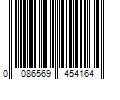 0 086569 454164